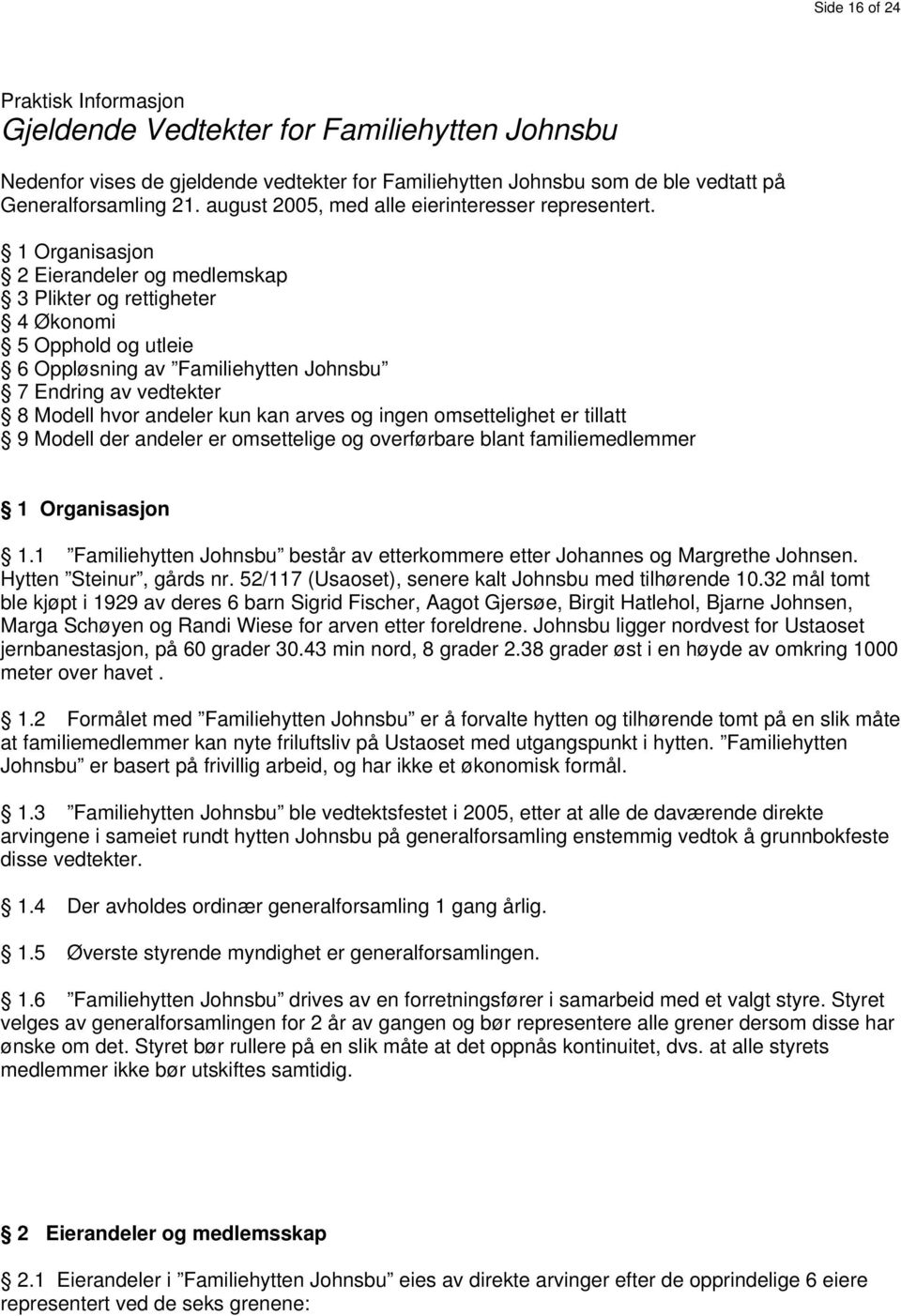 Side 16 of 24

Praktisk Informasjon
Gjeldende Vedtekter for Familiehytten Johnsbu

Nedenfor vises de gjeldende vedtekter for Familiehytten Johnsbu som de ble vedtatt på Generalforsamling 21. august 2005, med alle eierinteresser representert.

§ 1 Organisasjon
§ 2 Eierandeler og medlemskap
§ 3 Plikter og rettigheter
§ 4 Økonomi
§ 5 Opphold og utleie
§ 6 Oppløsning av ”Familiehytten Johnsbu”
§ 7 Endring av vedtekter
§ 8 Modell hvor andeler kun kan arves og ingen omsettelighet er tillatt
§ 9 Modell der andeler er omsettelige og overførbare blant familiemedlemmer

§ 1 Organisasjon

§ 1.1 ”Familiehytten Johnsbu” består av etterkommere etter Johannes og Margrethe Johnsen. Hytten ”Steinur”, gårds nr. 52/117 (Usaoset), senere kalt Johnsbu med tilhørende 10.32 mål tomt ble kjøpt i 1929 av deres 6 barn Sigrid Fischer, Aagot Gjersøe, Birgit Hatlehol, Bjarne Johnsen, Marga Schøyen og Randi Wiese for arven etter foreldrene. Johnsbu ligger nordvest for Ustaoset jernbanestasjon, på 60 grader 30.43 min nord, 8 grader 2.38 grader øst i en høyde av omkring 1000 meter over havet .

§ 1.2 Formålet med ”Familiehytten Johnsbu” er å forvalte hytten og tilhørende tomt på en slik måte at familiemedlemmer kan nyte friluftsliv på Ustaoset med utgangspunkt i hytten. ”Familiehytten Johnsbu” er basert på frivillig arbeid, og har ikke et økonomisk formål.

§ 1.3 ”Familiehytten Johnsbu” ble vedtektsfestet i 2005, etter at alle de daværende direkte arvingene i sameiet rundt hytten Johnsbu på generalforsamling enstemmig vedtok å grunnbokfeste disse vedtekter.

§ 1.4 Der avholdes ordinær generalforsamling 1 gang årlig.

§ 1.5 Øverste styrende myndighet er generalforsamlingen.

§ 1.6 ”Familiehytten Johnsbu” drives av en forretningsfører i samarbeid med et valgt styre. Styret velges av generalforsamlingen for 2 år av gangen og bør representere alle grener dersom disse har ønske om det. Styret bør rullere på en slik måte at det oppnås kontinuitet, dvs. at alle styrets medlemmer ikke bør utskiftes samtidig.

§ 2 Eierandeler og medlemsskap

§ 2.1 Eierandeler i ”Familiehytten Johnsbu” eies av direkte arvinger efter de opprindelige 6 eiere representert ved de seks grenene: